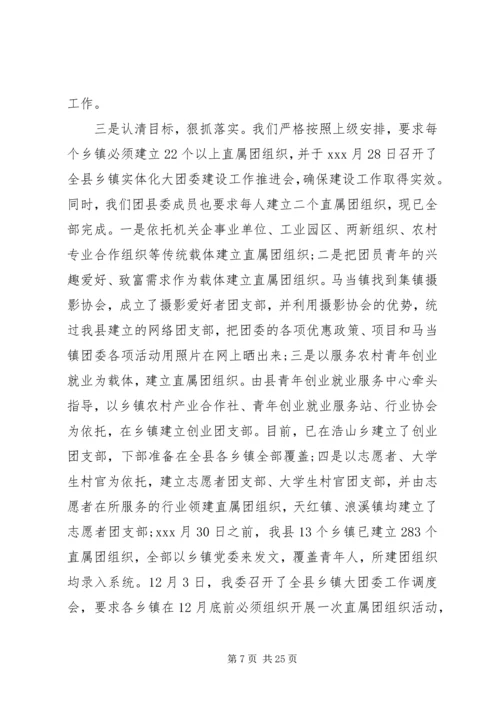 工作。

三是认清目标，狠抓落实。我们严格按照上级安排，要求每个乡镇必须建立22个以上直属团组织，并于xxx月28日召开了全县乡镇实体化大团委建设工作推进会，确保建设工作取得实效。同时，我们团县委成员也要求每人建立二个直属团组织，现已全部完成。一是依托机关企事业单位、工业园区、两新组织、农村专业合作组织等传统载体建立直属团组织；二是把团员青年的兴趣爱好、致富需求作为载体建立直属团组织。马当镇找到集镇摄影协会，成立了摄影爱好者团支部，并利用摄影协会的优势，统过我县建立的网络团支部，把团委的各项优惠政策、项目和马当镇团委各项活动用照片在网上晒出来；三是以服务农村青年创业就业为载体，建立直属团组织。由县青年创业就业服务中心牵头指导，以乡镇农村产业合作社、青年创业就业服务站、行业协会为依托，在乡镇建立创业团支部。目前，已在浩山乡建立了创业团支部，下部准备在全县各乡镇全部覆盖；四是以志愿者、大学生村官为依托，建立志愿者团支部、大学生村官团支部，并由志愿者在所服务的行业领建直属团组织，天红镇、浪溪镇均建立了志愿者团支部；xxx月30日之前，我县13个乡镇已建立283个直属团组织，全部以乡镇党委来发文，覆盖青年人，所建团组织均录入系统。12月3日，我委召开了全县乡镇大团委工作调度会，要求各乡镇在12月底前必须组织开展一次直属团组织活动，

第7页 共25页